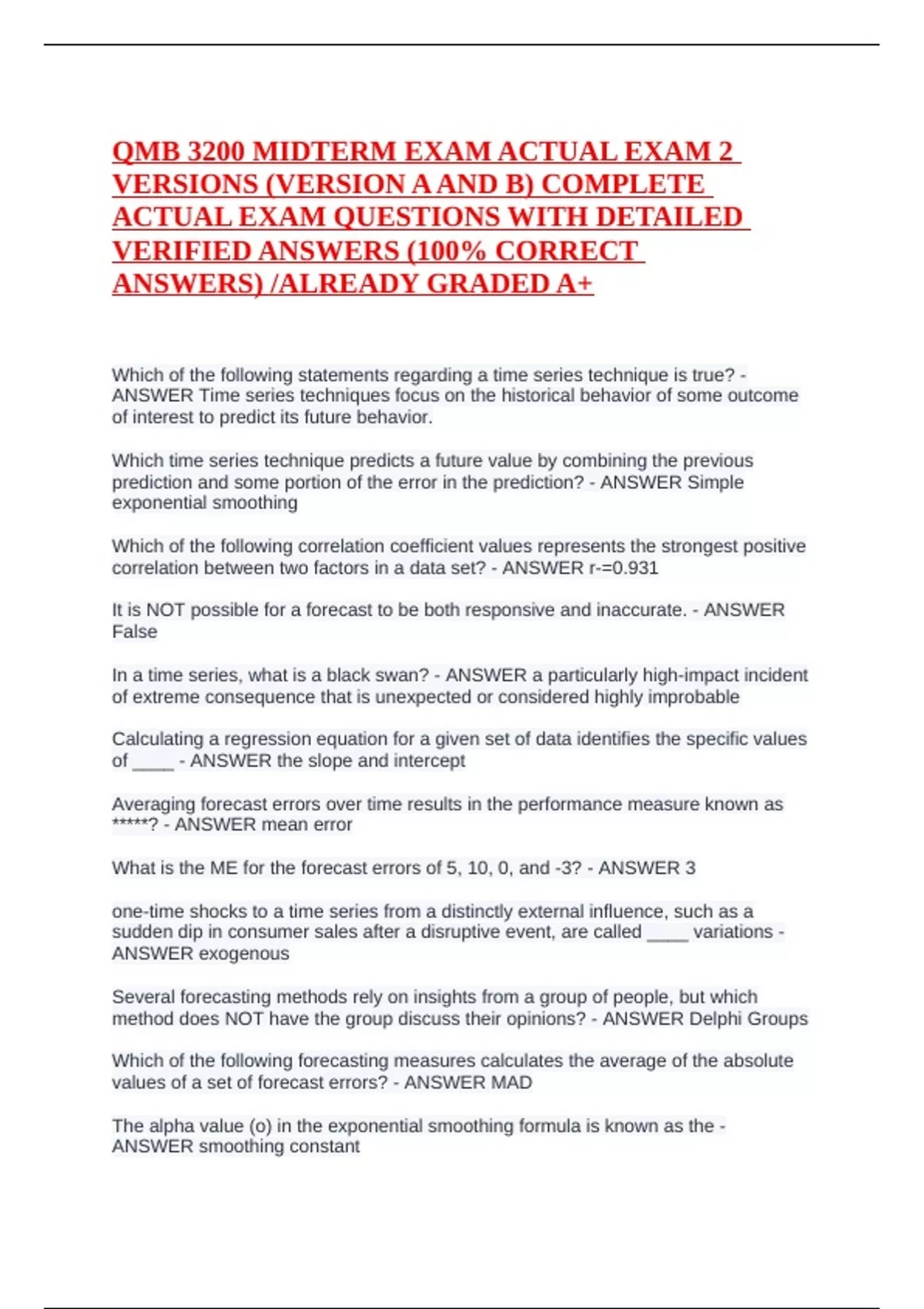 QMB 3200 MIDTERM EXAM ACTUAL EXAM 2 VERSIONS (VERSION A AND B) COMPLETE ACTUAL EXAM QUESTIONS WITH DETAILED VERIFIED ANSWERS (100% CORRECT ANSWERS) /ALREADY GRADED A+

Which of the following statements regarding a time series technique is true? - ANSWER Time series techniques focus on the historical behavior of some outcome of interest to predict its future behavior.

Which time series technique predicts a future value by combining the previous prediction and some portion of the error in the prediction? - ANSWER Simple exponential smoothing

Which of the following correlation coefficient values represents the strongest positive correlation between two factors in a data set? - ANSWER r-=0.931

It is NOT possible for a forecast to be both responsive and inaccurate. - ANSWER False

In a time series, what is a black swan? - ANSWER a particularly high-impact incident of extreme consequence that is unexpected or considered highly improbable

Calculating a regression equation for a given set of data identifies the specific values of ____ - ANSWER the slope and intercept

Averaging forecast errors over time results in the performance measure known as *****? - ANSWER mean error

What is the ME for the forecast errors of 5, 10, 0, and -3? - ANSWER 3

one-time shocks to a time series from a distinctly external influence, such as a sudden dip in consumer sales after a disruptive event, are called ____ variations - ANSWER exogenous

Several forecasting methods rely on insights from a group of people, but which method does NOT have the group discuss their opinions? - ANSWER Delphi Groups

Which of the following forecasting measures calculates the average of the absolute values of a set of forecast errors? - ANSWER MAD

The alpha value (o) in the exponential smoothing formula is known as the - ANSWER smoothing constant